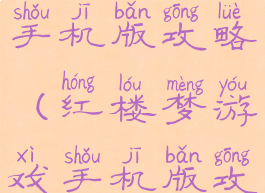 shǒu jī bǎn gōng lüè
手机版攻略

hóng lóu mèng yóu
（红楼梦游

xì shǒu jī bǎn gōng
戏手机版攻